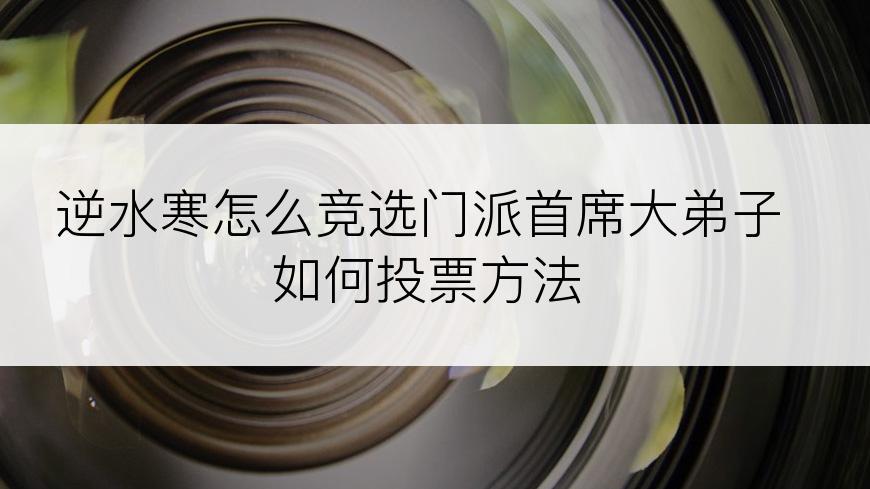 逆水寒怎么竞选门派首席大弟子
如何投票方法